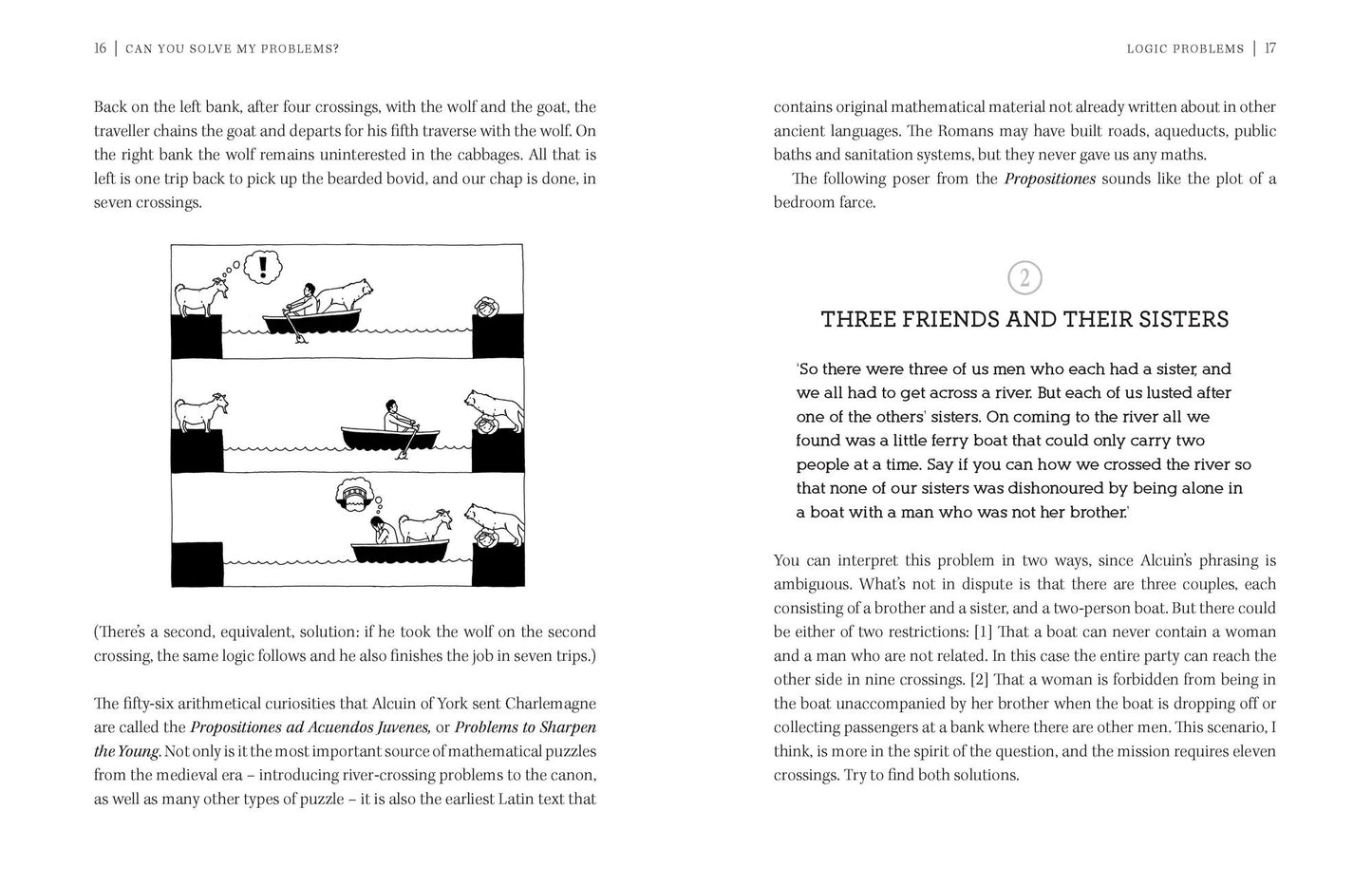 16 | CAN YOU SOLVE MY PROBLEMS?

Back on the left bank, after four crossings, with the wolf and the goat, the traveller chains the goat and departs for his fifth traverse with the wolf. On the right bank the wolf remains uninterested in the cabbages. All that is left is one trip back to pick up the bearded bovid, and our chap is done, in seven crossings.

!

(There's a second, equivalent, solution: if he took the wolf on the second crossing, the same logic follows and he also finishes the job in seven trips.)

The fifty-six arithmetical curiosities that Alcuin of York sent Charlemagne are called the Propositiones ad Acuendos Juvenes, or Problems to Sharpen the Young. Not only is it the most important source of mathematical puzzles from the medieval era – introducing river-crossing problems to the canon, as well as many other types of puzzle – it is also the earliest Latin text that

LOGIC PROBLEMS | 17

contains original mathematical material not already written about in other ancient languages. The Romans may have built roads, aqueducts, public baths and sanitation systems, but they never gave us any maths.

The following poser from the Propositiones sounds like the plot of a bedroom farce.

2

THREE FRIENDS AND THEIR SISTERS

'So there were three of us men who each had a sister, and we all had to get across a river. But each of us lusted after one of the others' sisters. On coming to the river all we found was a little ferry boat that could only carry two people at a time. Say if you can how we crossed the river so that none of our sisters was dishonoured by being alone in a boat with a man who was not her brother.'

You can interpret this problem in two ways, since Alcuin's phrasing is ambiguous. What's not in dispute is that there are three couples, each consisting of a brother and a sister, and a two-person boat. But there could be either of two restrictions: [1] That a boat can never contain a woman and a man who are not related. In this case the entire party can reach the other side in nine crossings. [2] That a woman is forbidden from being in the boat unaccompanied by her brother when the boat is dropping off or collecting passengers at a bank where there are other men. This scenario, I think, is more in the spirit of the question, and the mission requires eleven crossings. Try to find both solutions.